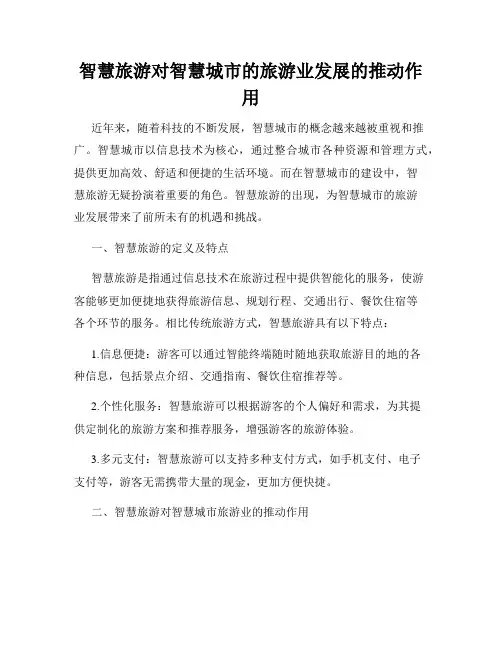 智慧旅游对智慧城市的旅游业发展的推动作用

近年来，随着科技的不断发展，智慧城市的概念越来越被重视和推广。智慧城市以信息技术为核心，通过整合城市各种资源和管理方式，提供更加高效、舒适和便捷的生活环境。而在智慧城市的建设中，智慧旅游无疑扮演着重要的角色。智慧旅游的出现，为智慧城市的旅游业发展带来了前所未有的机遇和挑战。

一、智慧旅游的定义及特点

智慧旅游是指通过信息技术在旅游过程中提供智能化的服务，使游客能够更加便捷地获得旅游信息、规划行程、交通出行、餐饮住宿等各个环节的服务。相比传统旅游方式，智慧旅游具有以下特点：

1.信息便捷：游客可以通过智能终端随时随地获取旅游目的地的各种信息，包括景点介绍、交通指南、餐饮住宿推荐等。

2.个性化服务：智慧旅游可以根据游客的个人偏好和需求，为其提供定制化的旅游方案和推荐服务，增强游客的旅游体验。

3.多元支付：智慧旅游可以支持多种支付方式，如手机支付、电子支付等，游客无需携带大量的现金，更加方便快捷。

二、智慧旅游对智慧城市旅游业的推动作用